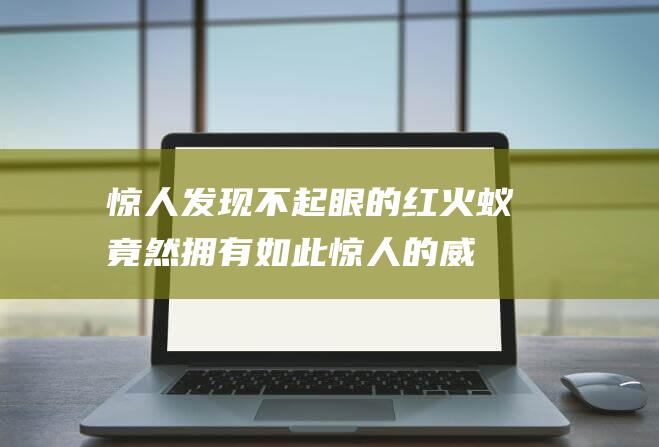 惊人发现不起眼的红火蚁竟然拥有如此惊人的威